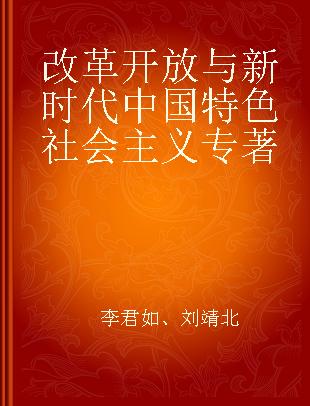 改革开放与新时代中国特色社会主义专著

李君如、刘靖北